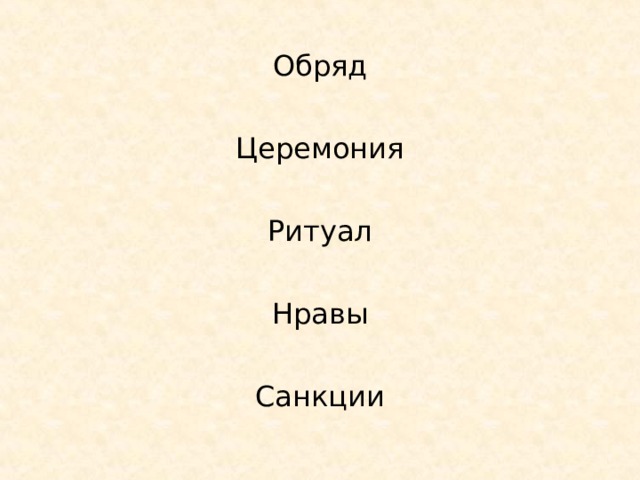 Обряд

Церемония

Ритуал

Нравы

Санкции